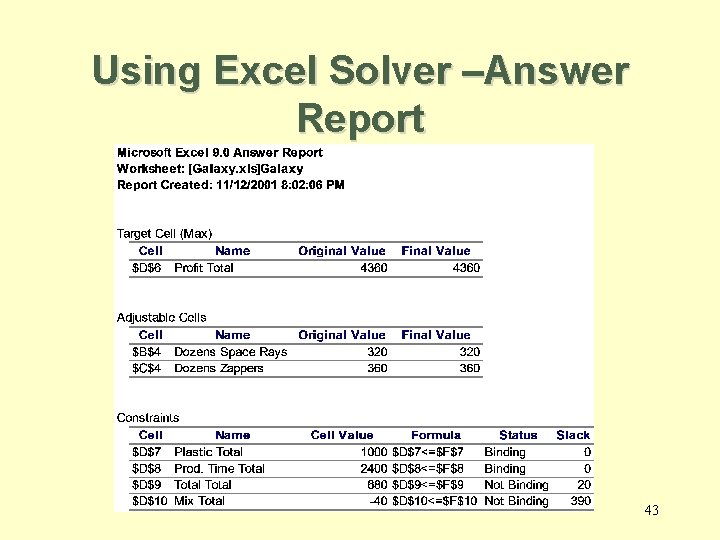 Using Excel Solver –Answer Report

Microsoft Excel 9.0 Answer Report
Worksheet: [Galaxy.xls]Galaxy
Report Created: 11/12/2001 8:02:06 PM

Target Cell (Max)

| Cell | Name | Original Value | Final Value |
|---|---|---|---|
| \$D\$6 | Profit Total | 4360 | 4360 |

Adjustable Cells

| Cell | Name | Original Value | Final Value |
|---|---|---|---|
| \$B\$4 | Dozens Space Rays | 320 | 320 |
| \$C\$4 | Dozens Zappers | 360 | 360 |

Constraints

| Cell | Name | Cell Value | Formula | Status | Slack |
|---|---|---|---|---|---|
| \$D\$7 | Plastic Total | 1000 | \$D\$7<=\$F\$7 | Binding | 0 |
| \$D\$8 | Prod. Time Total | 2400 | \$D\$8<=\$F\$8 | Binding | 0 |
| \$D\$9 | Total Total | 680 | \$D\$9<=\$F\$9 | Not Binding | 20 |
| \$D\$10 | Mix Total | -40 | \$D\$10<=\$F\$10 | Not Binding | 390 |

43